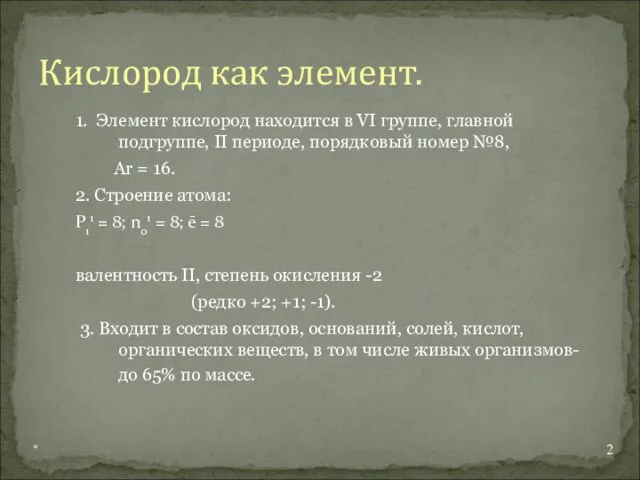 Кислород как элемент.

1. Элемент кислород находится в VI группе, главной подгруппе, II периоде, порядковый номер №8,

Ar = 16.

2. Строение атома:

$P_1^1 = 8$; $n_0^1 = 8$; $\bar{e} = 8$

валентность II, степень окисления -2

(редко +2; +1; -1).

3. Входит в состав оксидов, оснований, солей, кислот, органических веществ, в том числе живых организмов- до 65% по массе.

*

2